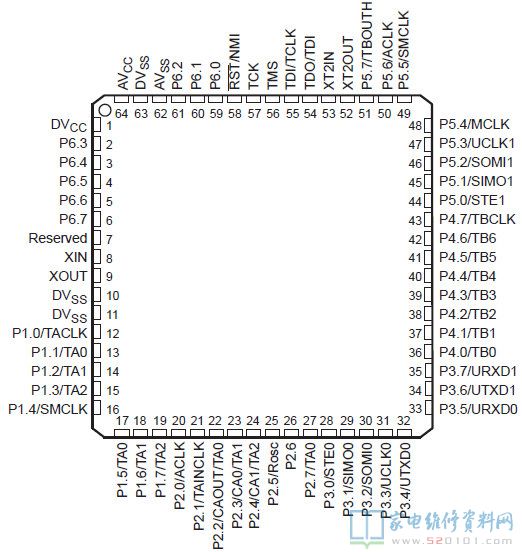 $AV_{CC}$ $DV_{SS}$ $AV_{SS}$ P6.2 P6.1 P6.0 $\overline{RST}$/NMI TCK TMS TDI/TCLK TDO/TDI XT2IN XT2OUT P5.7/TBOUTH P5.6/ACLK P5.5/SMCLK

64 63 62 61 60 59 58 57 56 55 54 53 52 51 50 49

$DV_{CC}$ 1
P6.3 2
P6.4 3
P6.5 4
P6.6 5
P6.7 6
Reserved 7
XIN 8
XOUT 9
$DV_{SS}$ 10
$DV_{SS}$ 11
P1.0/TACLK 12
P1.1/TA0 13
P1.2/TA1 14
P1.3/TA2 15
P1.4/SMCLK 16

48 P5.4/MCLK
47 P5.3/UCLK1
46 P5.2/SOMI1
45 P5.1/SIMO1
44 P5.0/STE1
43 P4.7/TBCLK
42 P4.6/TB6
41 P4.5/TB5
40 P4.4/TB4
39 P4.3/TB3
38 P4.2/TB2
37 P4.1/TB1
36 P4.0/TB0
35 P3.7/URXD1
34 P3.6/UTXD1
33 P3.5/URXD0

17 18 19 20 21 22 23 24 25 26 27 28 29 30 31 32

P1.5/TA0 P1.6/TA1 P1.7/TA2 P2.0/ACLK P2.1/TAINCLK P2.2/CAOUT/TA0 P2.3/CA0/TA1 P2.4/CA1/TA2 P2.5/Rosc P2.6 P2.7/TA0 P3.0/STE0 P3.1/SIMO0 P3.2/SOMI0 P3.3/UCLK0 P3.4/UTXD0

家电维修资料网
www.520101.com